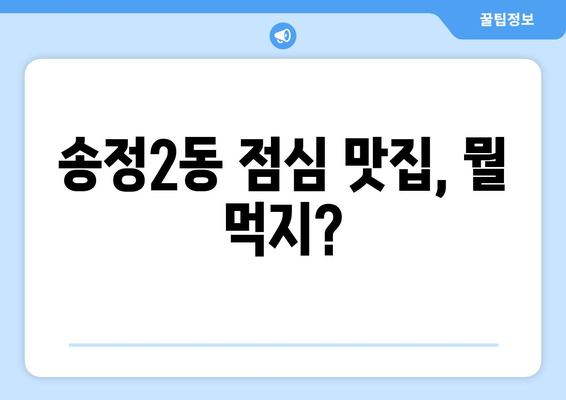 꿀팁정보

송정2동 점심 맛집, 뭘 먹지?